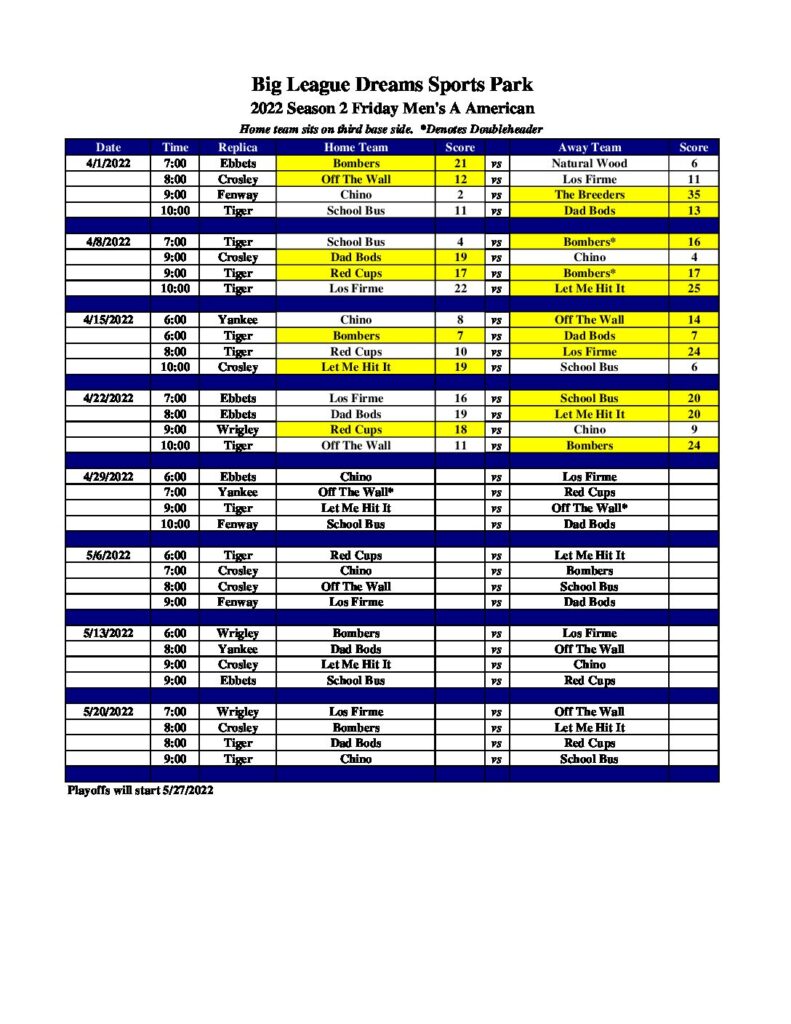 Big League Dreams Sports Park

2022 Season 2 Friday Men's A American

Home team sits on third base side. *Denotes Doubleheader

| Date | Time | Replica | Home Team | Score | | Away Team | Score |
|---|---|---|---|---|---|---|---|
| 4/1/2022 | 7:00 | Ebbets | Bombers | 21 | vs | Natural Wood | 6 |
| | 8:00 | Crosley | Off The Wall | 12 | vs | Los Firme | 11 |
| | 9:00 | Fenway | Chino | 2 | vs | The Breeders | 35 |
| | 10:00 | Tiger | School Bus | 11 | vs | Dad Bods | 13 |
| | | | | | | | |
| 4/8/2022 | 7:00 | Tiger | School Bus | 4 | vs | Bombers* | 16 |
| | 9:00 | Crosley | Dad Bods | 19 | vs | Chino | 4 |
| | 9:00 | Tiger | Red Cups | 17 | vs | Bombers* | 17 |
| | 10:00 | Tiger | Los Firme | 22 | vs | Let Me Hit It | 25 |
| | | | | | | | |
| 4/15/2022 | 6:00 | Yankee | Chino | 8 | vs | Off The Wall | 14 |
| | 6:00 | Tiger | Bombers | 7 | vs | Dad Bods | 7 |
| | 8:00 | Tiger | Red Cups | 10 | vs | Los Firme | 24 |
| | 10:00 | Crosley | Let Me Hit It | 19 | vs | School Bus | 6 |
| | | | | | | | |
| 4/22/2022 | 7:00 | Ebbets | Los Firme | 16 | vs | School Bus | 20 |
| | 8:00 | Ebbets | Dad Bods | 19 | vs | Let Me Hit It | 20 |
| | 9:00 | Wrigley | Red Cups | 18 | vs | Chino | 9 |
| | 10:00 | Tiger | Off The Wall | 11 | vs | Bombers | 24 |
| | | | | | | | |
| 4/29/2022 | 6:00 | Ebbets | Chino | | vs | Los Firme | |
| | 7:00 | Yankee | Off The Wall* | | vs | Red Cups | |
| | 9:00 | Tiger | Let Me Hit It | | vs | Off The Wall* | |
| | 10:00 | Fenway | School Bus | | vs | Dad Bods | |
| | | | | | | | |
| 5/6/2022 | 6:00 | Tiger | Red Cups | | vs | Let Me Hit It | |
| | 7:00 | Crosley | Chino | | vs | Bombers | |
| | 8:00 | Crosley | Off The Wall | | vs | School Bus | |
| | 9:00 | Fenway | Los Firme | | vs | Dad Bods | |
| | | | | | | | |
| 5/13/2022 | 6:00 | Wrigley | Bombers | | vs | Los Firme | |
| | 8:00 | Yankee | Dad Bods | | vs | Off The Wall | |
| | 9:00 | Crosley | Let Me Hit It | | vs | Chino | |
| | 9:00 | Ebbets | School Bus | | vs | Red Cups | |
| | | | | | | | |
| 5/20/2022 | 7:00 | Wrigley | Los Firme | | vs | Off The Wall | |
| | 8:00 | Crosley | Bombers | | vs | Let Me Hit It | |
| | 8:00 | Tiger | Dad Bods | | vs | Red Cups | |
| | 9:00 | Tiger | Chino | | vs | School Bus | |

Playoffs will start 5/27/2022